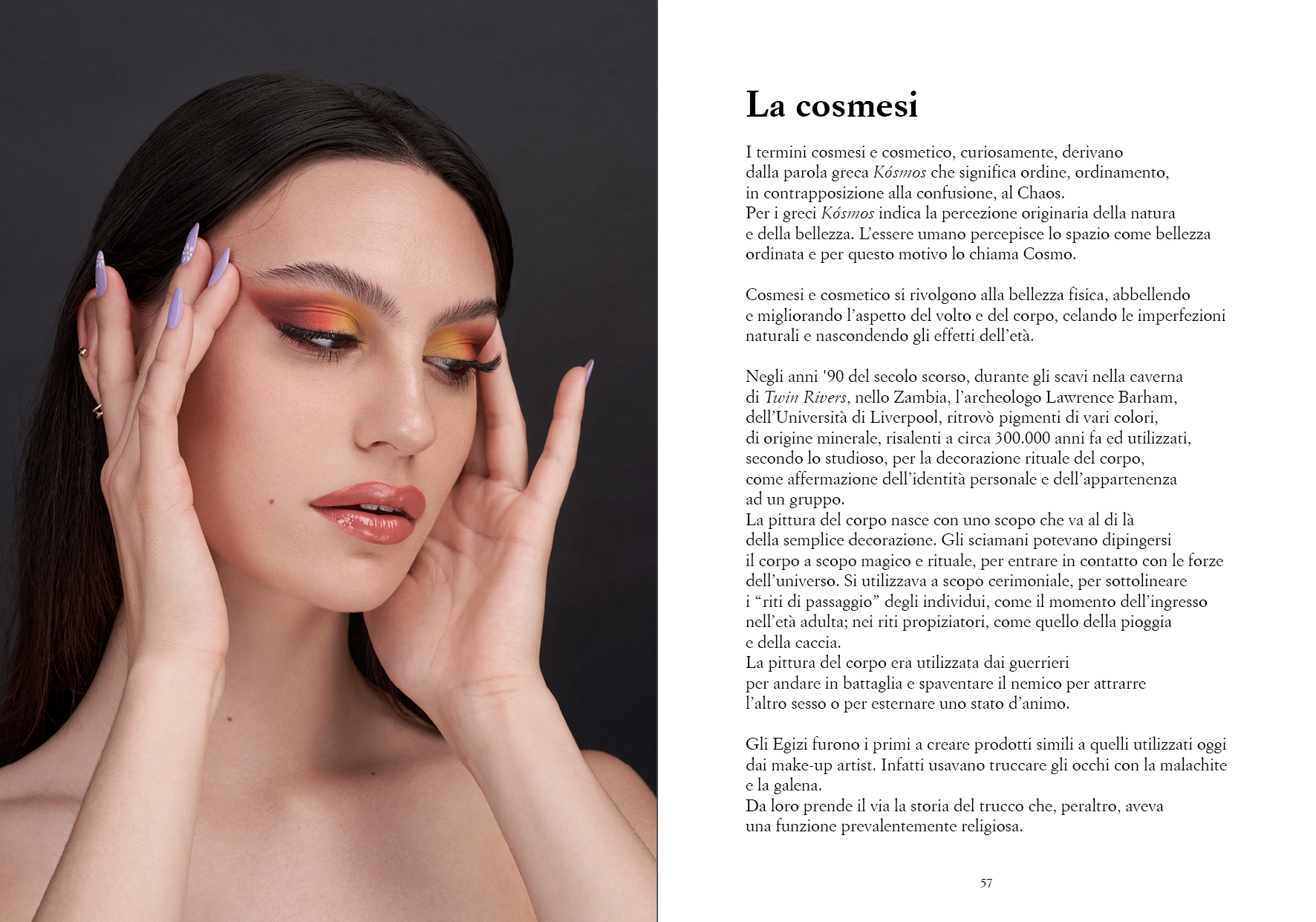 La cosmesi

I termini cosmesi e cosmetico, curiosamente, derivano dalla parola greca Kósmos che significa ordine, ordinamento, in contrapposizione alla confusione, al Chaos. Per i greci Kósmos indica la percezione originaria della natura e della bellezza. L'essere umano percepisce lo spazio come bellezza ordinata e per questo motivo lo chiama Cosmo.

Cosmesi e cosmetico si rivolgono alla bellezza fisica, abbellendo e migliorando l'aspetto del volto e del corpo, celando le imperfezioni naturali e nascondendo gli effetti dell'età.

Negli anni '90 del secolo scorso, durante gli scavi nella caverna di Twin Rivers, nello Zambia, l'archeologo Lawrence Barham, dell'Università di Liverpool, ritrovò pigmenti di vari colori, di origine minerale, risalenti a circa 300.000 anni fa ed utilizzati, secondo lo studioso, per la decorazione rituale del corpo, come affermazione dell'identità personale e dell'appartenenza ad un gruppo.
La pittura del corpo nasce con uno scopo che va al di là della semplice decorazione. Gli sciamani potevano dipingersi il corpo a scopo magico e rituale, per entrare in contatto con le forze dell'universo. Si utilizzava a scopo cerimoniale, per sottolineare i "riti di passaggio" degli individui, come il momento dell'ingresso nell'età adulta; nei riti propiziatori, come quello della pioggia e della caccia.
La pittura del corpo era utilizzata dai guerrieri per andare in battaglia e spaventare il nemico per attrarre l'altro sesso o per esternare uno stato d'animo.

Gli Egizi furono i primi a creare prodotti simili a quelli utilizzati oggi dai make-up artist. Infatti usavano truccare gli occhi con la malachite e la galena.
Da loro prende il via la storia del trucco che, peraltro, aveva una funzione prevalentemente religiosa.

57